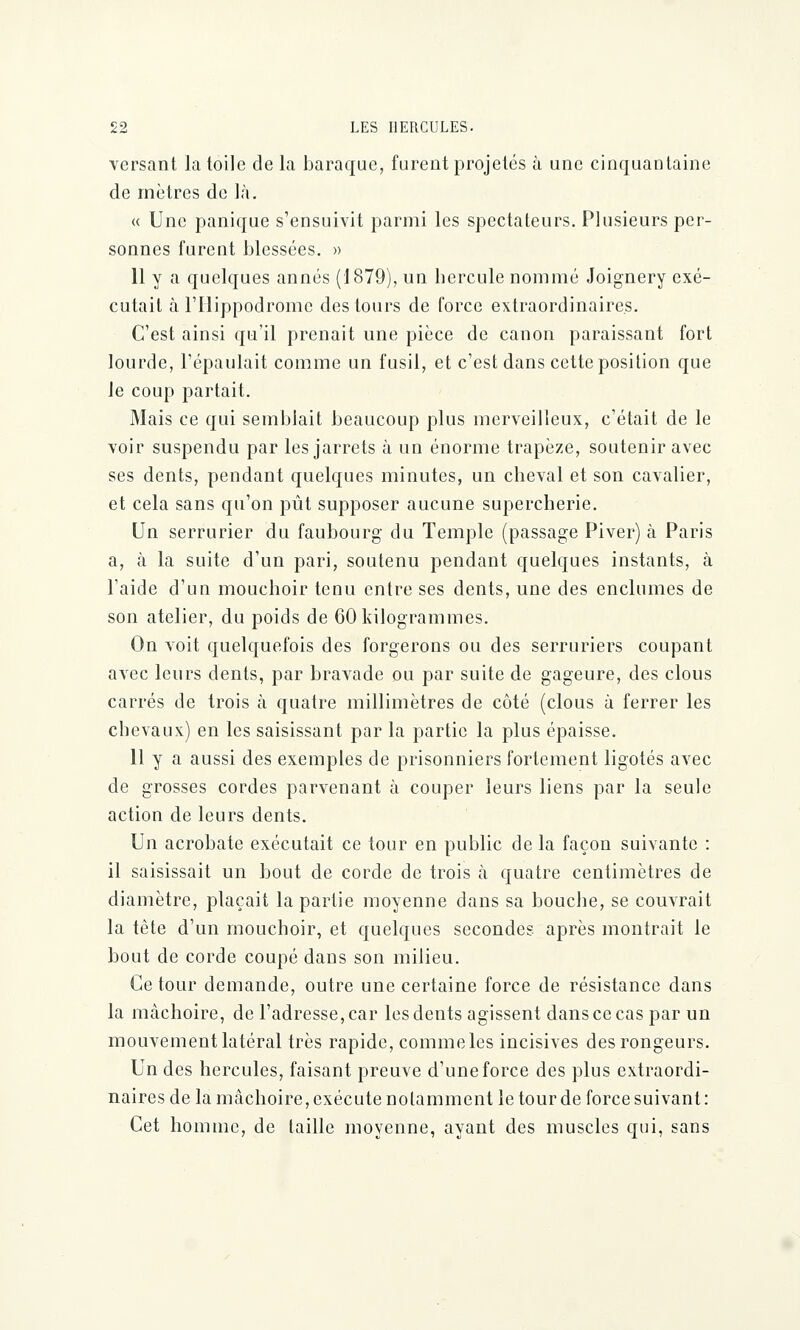 22 LES HERCULES.

versant la toile de la baraque, furent projetés à une cinquantaine de mètres de là.

« Une panique s'ensuivit parmi les spectateurs. Plusieurs personnes furent blessées. »

Il y a quelques annés (1879), un hercule nommé Joignery exécutait à l'Hippodrome des tours de force extraordinaires.

C'est ainsi qu'il prenait une pièce de canon paraissant fort lourde, l'épaulait comme un fusil, et c'est dans cette position que le coup partait.

Mais ce qui semblait beaucoup plus merveilleux, c'était de le voir suspendu par les jarrets à un énorme trapèze, soutenir avec ses dents, pendant quelques minutes, un cheval et son cavalier, et cela sans qu'on pût supposer aucune supercherie.

Un serrurier du faubourg du Temple (passage Piver) à Paris a, à la suite d'un pari, soutenu pendant quelques instants, à l'aide d'un mouchoir tenu entre ses dents, une des enclumes de son atelier, du poids de 60 kilogrammes.

On voit quelquefois des forgerons ou des serruriers coupant avec leurs dents, par bravade ou par suite de gageure, des clous carrés de trois à quatre millimètres de côté (clous à ferrer les chevaux) en les saisissant par la partie la plus épaisse.

Il y a aussi des exemples de prisonniers fortement ligotés avec de grosses cordes parvenant à couper leurs liens par la seule action de leurs dents.

Un acrobate exécutait ce tour en public de la façon suivante : il saisissait un bout de corde de trois à quatre centimètres de diamètre, plaçait la partie moyenne dans sa bouche, se couvrait la tête d'un mouchoir, et quelques secondes après montrait le bout de corde coupé dans son milieu.

Ce tour demande, outre une certaine force de résistance dans la mâchoire, de l'adresse, car les dents agissent dans ce cas par un mouvement latéral très rapide, comme les incisives des rongeurs.

Un des hercules, faisant preuve d'une force des plus extraordinaires de la mâchoire, exécute notamment le tour de force suivant:

Cet homme, de taille moyenne, ayant des muscles qui, sans